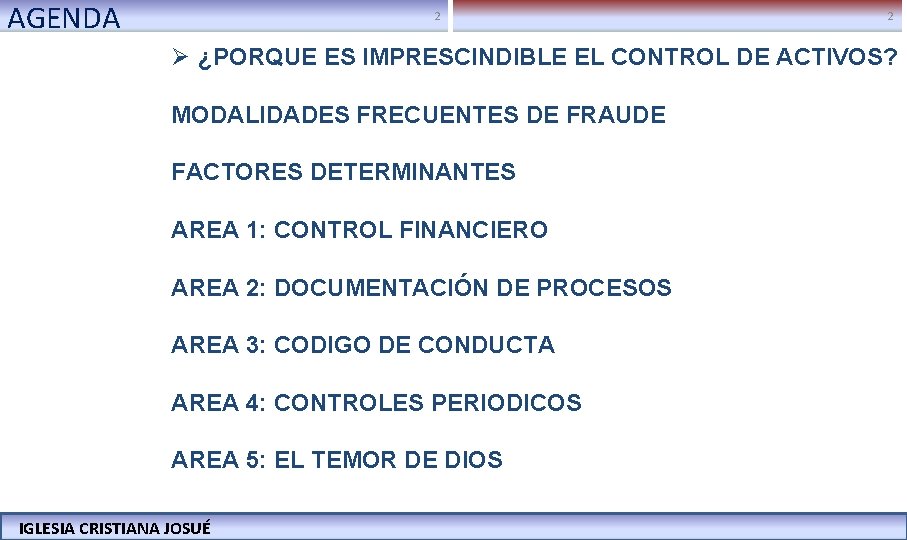 AGENDA

2

2

➢ ¿PORQUE ES IMPRESCINDIBLE EL CONTROL DE ACTIVOS?

MODALIDADES FRECUENTES DE FRAUDE

FACTORES DETERMINANTES

AREA 1: CONTROL FINANCIERO

AREA 2: DOCUMENTACIÓN DE PROCESOS

AREA 3: CODIGO DE CONDUCTA

AREA 4: CONTROLES PERIODICOS

AREA 5: EL TEMOR DE DIOS

IGLESIA CRISTIANA JOSUÉ